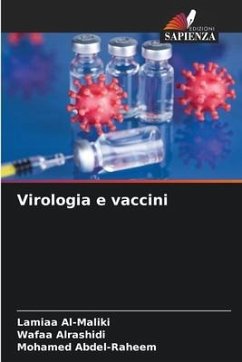 EDIZIONI
SAPIENZA

Virologia e vaccini

Lamiaa Al-Maliki
Wafaa Alrashidi
Mohamed Abdel-Raheem